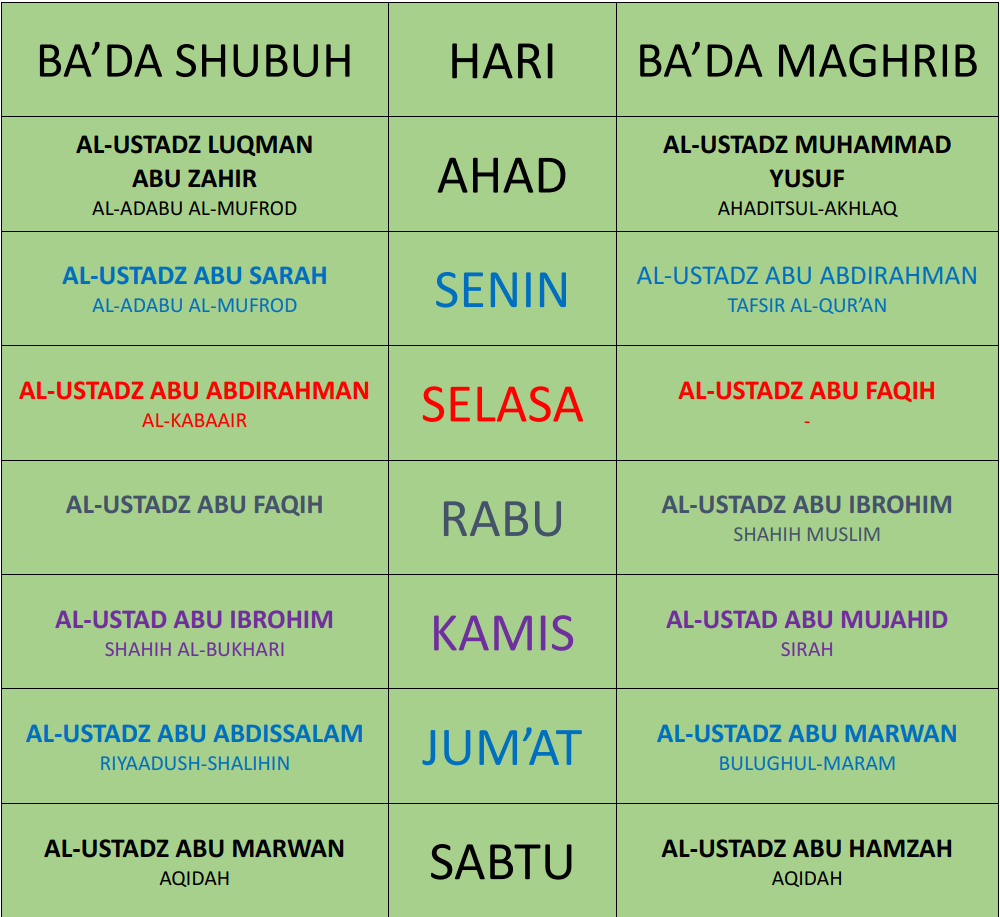 | BA'DA SHUBUH | HARI | BA'DA MAGHRIB |
|---|---|---|
| AL-USTADZ LUQMAN ABU ZAHIR AL-ADABU AL-MUFROD | AHAD | AL-USTADZ MUHAMMAD YUSUF AHADITSUL-AKHLAQ |
| AL-USTADZ ABU SARAH AL-ADABU AL-MUFROD | SENIN | AL-USTADZ ABU ABDIRAHMAN TAFSIR AL-QUR'AN |
| AL-USTADZ ABU ABDIRAHMAN AL-KABAAIR | SELASA | AL-USTADZ ABU FAQIH - |
| AL-USTADZ ABU FAQIH | RABU | AL-USTADZ ABU IBROHIM SHAHIH MUSLIM |
| AL-USTAD ABU IBROHIM SHAHIH AL-BUKHARI | KAMIS | AL-USTAD ABU MUJAHID SIRAH |
| AL-USTADZ ABU ABDISSALAM RIYAADUSH-SHALIHIN | JUM'AT | AL-USTADZ ABU MARWAN BULUGHUL-MARAM |
| AL-USTADZ ABU MARWAN AQIDAH | SABTU | AL-USTADZ ABU HAMZAH AQIDAH |